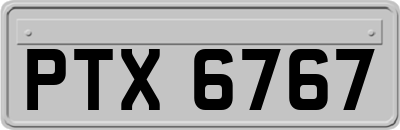 PTX 6767